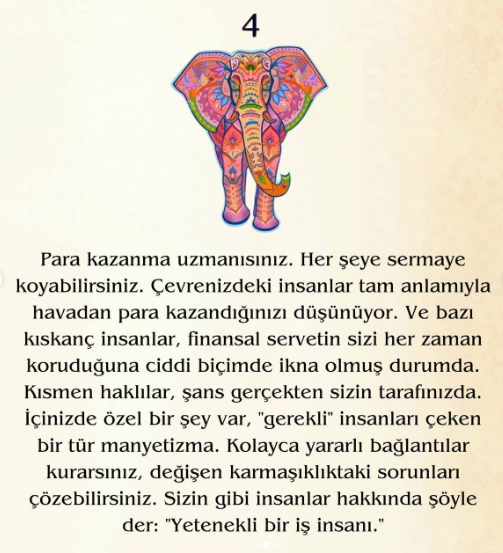 4

Para kazanma uzmanısınız. Her şeye sermaye koyabilirsiniz. Çevrenizdeki insanlar tam anlamıyla havadan para kazandığınızı düşünüyor. Ve bazı kıskanç insanlar, finansal servetin sizi her zaman koruduğuna ciddi biçimde ikna olmuş durumda. Kısmen haklılar, şans gerçekten sizin tarafınızda. İçinizde özel bir şey var, "gerekli" insanları çeken bir tür manyetizma. Kolayca yararlı bağlantılar kurarsınız, değişen karmaşıklıktaki sorunları çözebilirsiniz. Sizin gibi insanlar hakkında şöyle der: "Yetenekli bir iş insanı."